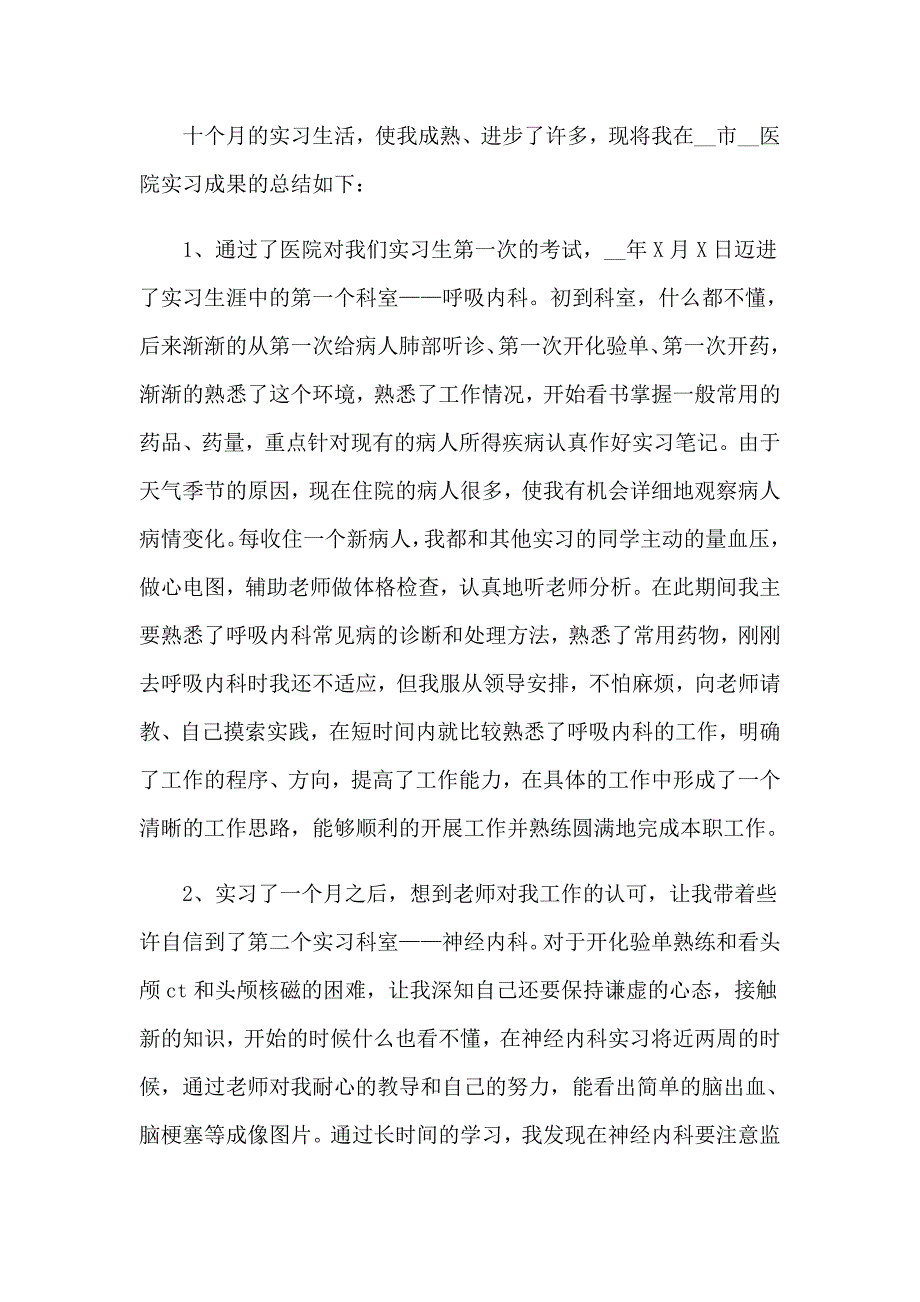 十个月的实习生活，使我成熟、进步了许多，现将我在__市__医院实习成果的总结如下：

1、通过了医院对我们实习生第一次的考试，__年X月X日迈进了实习生涯中的第一个科室——呼吸内科。初到科室，什么都不懂，后来渐渐的从第一次给病人肺部听诊、第一次开化验单、第一次开药，渐渐的熟悉了这个环境，熟悉了工作情况，开始看书掌握一般常用的药品、药量，重点针对现有的病人所得疾病认真作好实习笔记。由于天气季节的原因，现在住院的病人很多，使我有机会详细地观察病人病情变化。每收住一个新病人，我都和其他实习的同学主动的量血压，做心电图，辅助老师做体格检查，认真地听老师分析。在此期间我主要熟悉了呼吸内科常见病的诊断和处理方法，熟悉了常用药物，刚刚去呼吸内科时我还不适应，但我服从领导安排，不怕麻烦，向老师请教、自己摸索实践，在短时间内就比较熟悉了呼吸内科的工作，明确了工作的程序、方向，提高了工作能力，在具体的工作中形成了一个清晰的工作思路，能够顺利的开展工作并熟练圆满地完成本职工作。

2、实习了一个月之后，想到老师对我工作的认可，让我带着些许自信到了第二个实习科室——神经内科。对于开化验单熟练和看头颅ct和头颅核磁的困难，让我深知自己还要保持谦虚的心态，接触新的知识，开始的时候什么也看不懂，在神经内科实习将近两周的时候，通过老师对我耐心的教导和自己的努力，能看出简单的脑出血、脑梗塞等成像图片。通过长时间的学习，我发现在神经内科要注意监